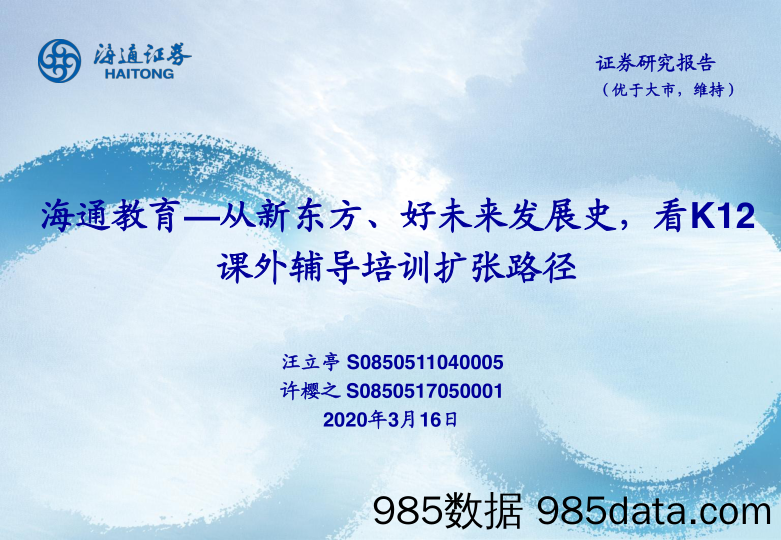 海通证券
HAITONG

证券研究报告
（优于大市，维持）

海通教育—从新东方、好未来发展史，看K12课外辅导培训扩张路径

汪立亭 S0850511040005
许樱之 S0850517050001
2020年3月16日

985数据 985data.com